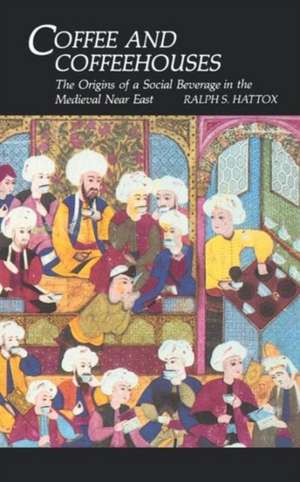 COFFEE AND COFFEEHOUSES

The Origins of a Social Beverage in the Medieval Near East

RALPH S. HATTOX